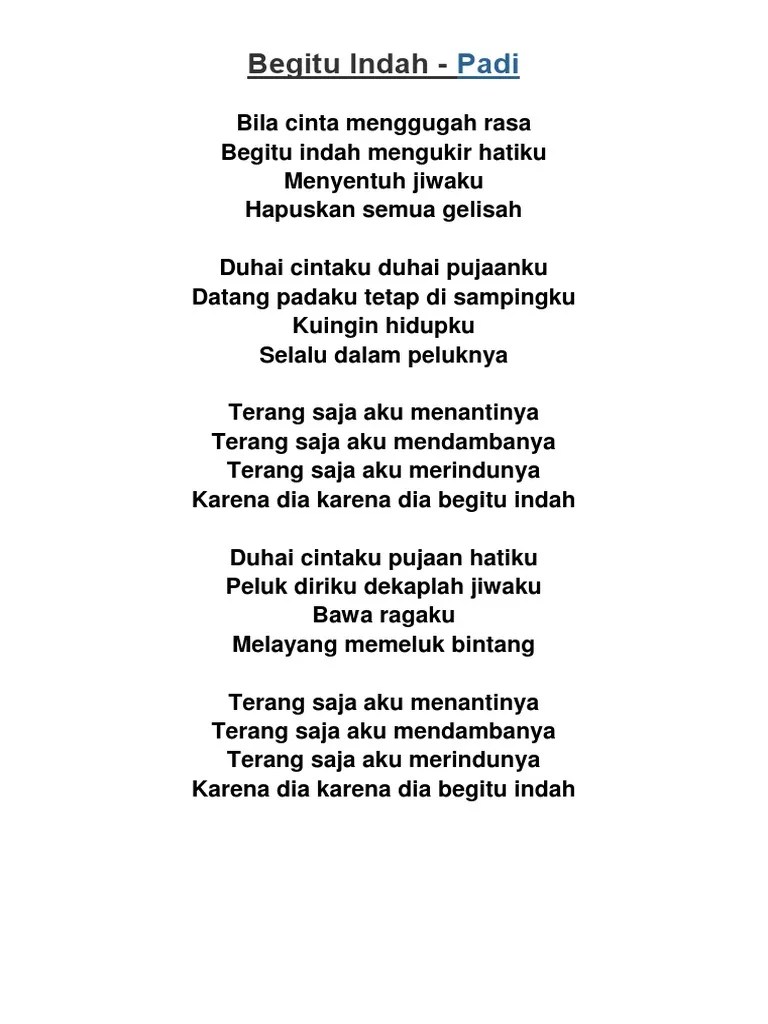 Begitu Indah - Padi

Bila cinta menggugah rasa
Begitu indah mengukir hatiku
Menyentuh jiwaku
Hapuskan semua gelisah

Duhai cintaku duhai pujaanku
Datang padaku tetap di sampingku
Kuingin hidupku
Selalu dalam peluknya

Terang saja aku menantinya
Terang saja aku mendambanya
Terang saja aku merindunya
Karena dia karena dia begitu indah

Duhai cintaku pujaan hatiku
Peluk diriku dekaplah jiwaku
Bawa ragaku
Melayang memeluk bintang

Terang saja aku menantinya
Terang saja aku mendambanya
Terang saja aku merindunya
Karena dia karena dia begitu indah